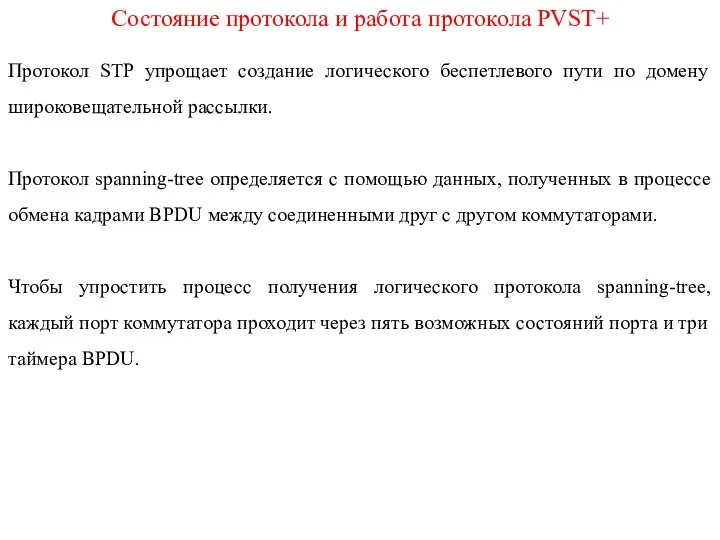 Состояние протокола и работа протокола PVST+

Протокол STP упрощает создание логического беспетлевого пути по домену широковещательной рассылки.

Протокол spanning-tree определяется с помощью данных, полученных в процессе обмена кадрами BPDU между соединенными друг с другом коммутаторами.

Чтобы упростить процесс получения логического протокола spanning-tree, каждый порт коммутатора проходит через пять возможных состояний порта и три таймера BPDU.